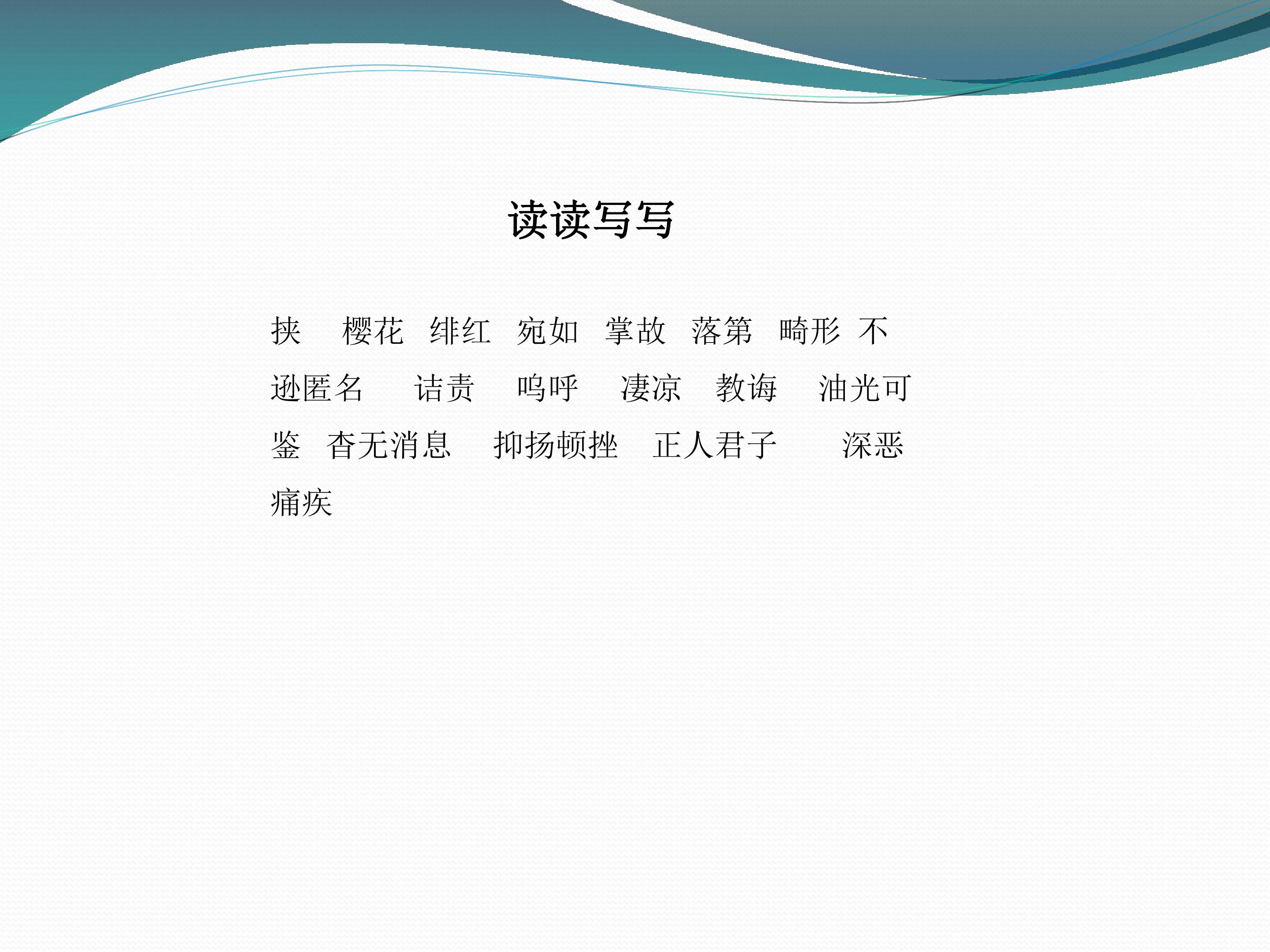 读读写写

挟 樱花 绯红 宛如 掌故 落第 畸形 不逊匿名 诘责 呜呼 凄凉 教诲 油光可鉴 杳无消息 抑扬顿挫 正人君子 深恶痛疾